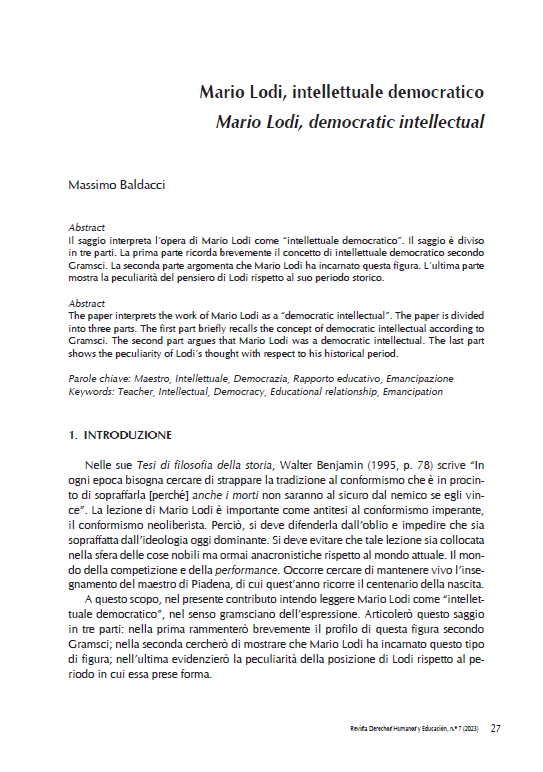 Mario Lodi, intellettuale democratico
Mario Lodi, democratic intellectual

Massimo Baldacci

Abstract
Il saggio interpreta l'opera di Mario Lodi come "intellettuale democratico". Il saggio è diviso in tre parti. La prima parte ricorda brevemente il concetto di intellettuale democratico secondo Gramsci. La seconda parte argomenta che Mario Lodi ha incarnato questa figura. L'ultima parte mostra la peculiarità del pensiero di Lodi rispetto al suo periodo storico.

Abstract
The paper interprets the work of Mario Lodi as a "democratic intellectual". The paper is divided into three parts. The first part briefly recalls the concept of democratic intellectual according to Gramsci. The second part argues that Mario Lodi was a democratic intellectual. The last part shows the peculiarity of Lodi's thought with respect to his historical period.

Parole chiave: Maestro, Intellettuale, Democrazia, Rapporto educativo, Emancipazione
Keywords: Teacher, Intellectual, Democracy, Educational relationship, Emancipation

1. INTRODUZIONE

Nelle sue Tesi di filosofia della storia, Walter Benjamin (1995, p. 78) scrive "In ogni epoca bisogna cercare di strappare la tradizione al conformismo che è in procinto di sopraffarla [perché] anche i morti non saranno al sicuro dal nemico se egli vince". La lezione di Mario Lodi è importante come antitesi al conformismo imperante, il conformismo neoliberista. Perciò, si deve difenderla dall'oblio e impedire che sia sopraffatta dall'ideologia oggi dominante. Si deve evitare che tale lezione sia collocata nella sfera delle cose nobili ma ormai anacronistiche rispetto al mondo attuale. Il mondo della competizione e della performance. Occorre cercare di mantenere vivo l'insegnamento del maestro di Piadena, di cui quest'anno ricorre il centenario della nascita.

A questo scopo, nel presente contributo intendo leggere Mario Lodi come "intellettuale democratico", nel senso gramsciano dell'espressione. Articolerò questo saggio in tre parti: nella prima rammenterò brevemente il profilo di questa figura secondo Gramsci; nella seconda cercherò di mostrare che Mario Lodi ha incarnato questo tipo di figura; nell'ultima evidenzierò la peculiarità della posizione di Lodi rispetto al periodo in cui essa prese forma.

Revista Derechos Humanos y Educación, n.º 7 (2023) 27